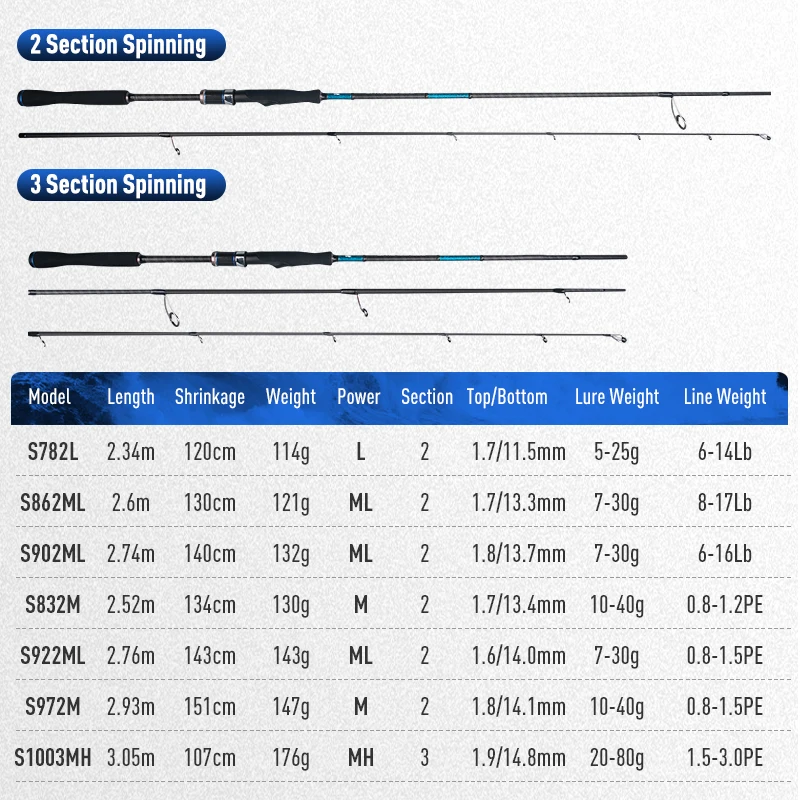 2 Section Spinning

3 Section Spinning

| Model | Length | Shrinkage | Weight | Power | Section | Top/Bottom | Lure Weight | Line Weight |
|---|---|---|---|---|---|---|---|---|
| S782L | 2.34m | 120cm | 114g | L | 2 | 1.7/11.5mm | 5-25g | 6-14Lb |
| S862ML | 2.6m | 130cm | 121g | ML | 2 | 1.7/13.3mm | 7-30g | 8-17Lb |
| S902ML | 2.74m | 140cm | 132g | ML | 2 | 1.8/13.7mm | 7-30g | 6-16Lb |
| S832M | 2.52m | 134cm | 130g | M | 2 | 1.7/13.4mm | 10-40g | 0.8-1.2PE |
| S922ML | 2.76m | 143cm | 143g | ML | 2 | 1.6/14.0mm | 7-30g | 0.8-1.5PE |
| S972M | 2.93m | 151cm | 147g | M | 2 | 1.8/14.1mm | 10-40g | 0.8-1.5PE |
| S1003MH | 3.05m | 107cm | 176g | MH | 3 | 1.9/14.8mm | 20-80g | 1.5-3.0PE |